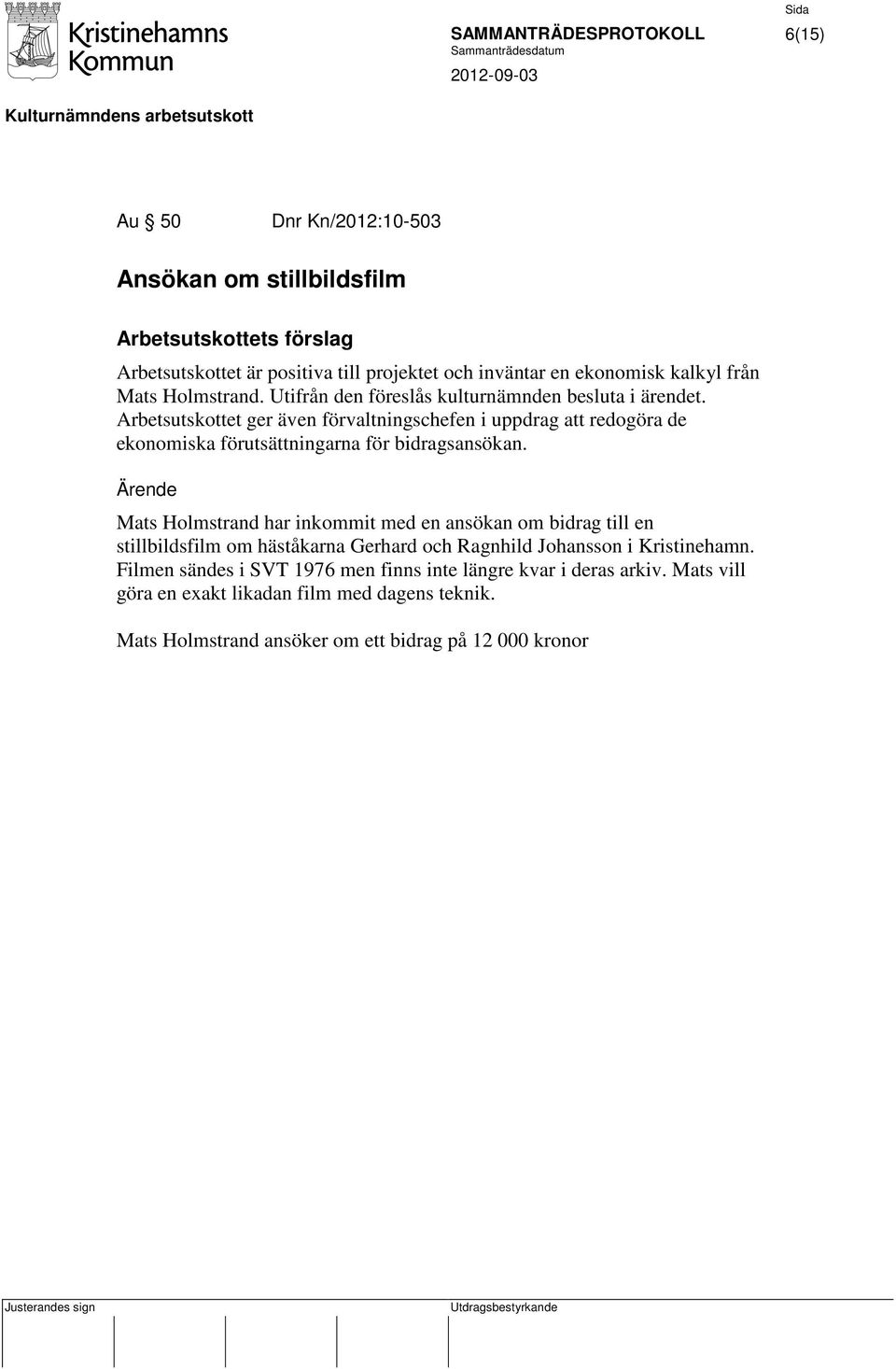 Kristinehamns Kommun

SAMMANTRÄDESPROTOKOLL
Sammanträdesdatum
2012-09-03

Sida
6(15)

Kulturnämndens arbetsutskott

Au § 50 Dnr Kn/2012:10-503

Ansökan om stillbildsfilm

Arbetsutskottets förslag

Arbetsutskottet är positiva till projektet och inväntar en ekonomisk kalkyl från Mats Holmstrand. Utifrån den föreslås kulturnämnden besluta i ärendet. Arbetsutskottet ger även förvaltningschefen i uppdrag att redogöra de ekonomiska förutsättningarna för bidragsansökan.

Ärende

Mats Holmstrand har inkommit med en ansökan om bidrag till en stillbildsfilm om häståkarna Gerhard och Ragnhild Johansson i Kristinehamn. Filmen sändes i SVT 1976 men finns inte längre kvar i deras arkiv. Mats vill göra en exakt likadan film med dagens teknik.

Mats Holmstrand ansöker om ett bidrag på 12 000 kronor

Justerandes sign

Utdragsbestyrkande